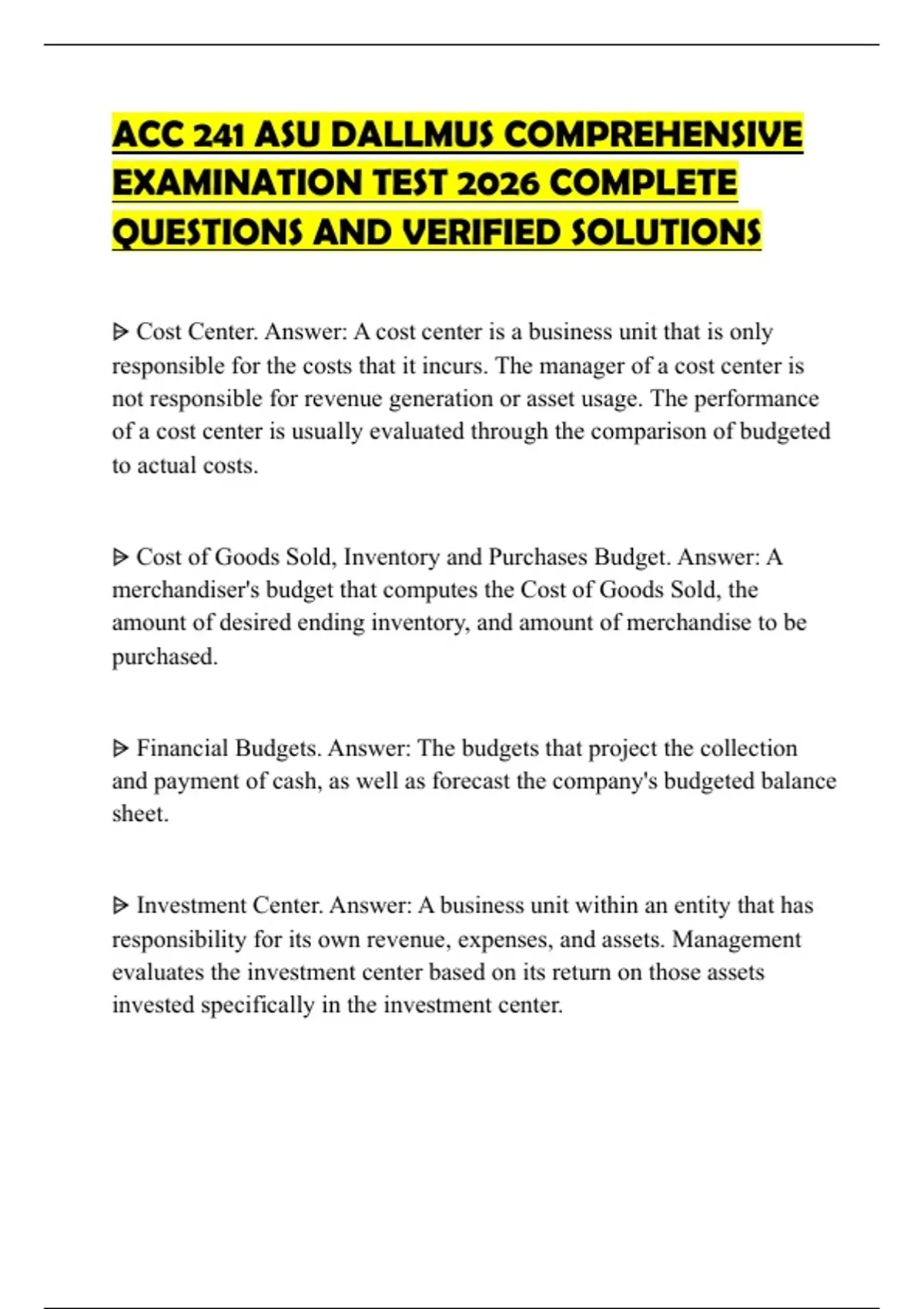 ACC 241 ASU DALLMUS COMPREHENSIVE EXAMINATION TEST 2026 COMPLETE QUESTIONS AND VERIFIED SOLUTIONS

ᐅ Cost Center. Answer: A cost center is a business unit that is only responsible for the costs that it incurs. The manager of a cost center is not responsible for revenue generation or asset usage. The performance of a cost center is usually evaluated through the comparison of budgeted to actual costs.

ᐅ Cost of Goods Sold, Inventory and Purchases Budget. Answer: A merchandiser's budget that computes the Cost of Goods Sold, the amount of desired ending inventory, and amount of merchandise to be purchased.

ᐅ Financial Budgets. Answer: The budgets that project the collection and payment of cash, as well as forecast the company's budgeted balance sheet.

ᐅ Investment Center. Answer: A business unit within an entity that has responsibility for its own revenue, expenses, and assets. Management evaluates the investment center based on its return on those assets invested specifically in the investment center.